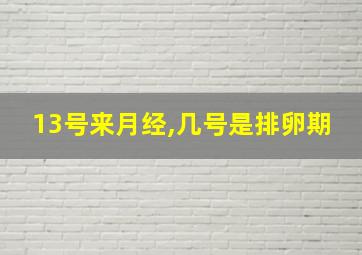 13号来月经,几号是排卵期